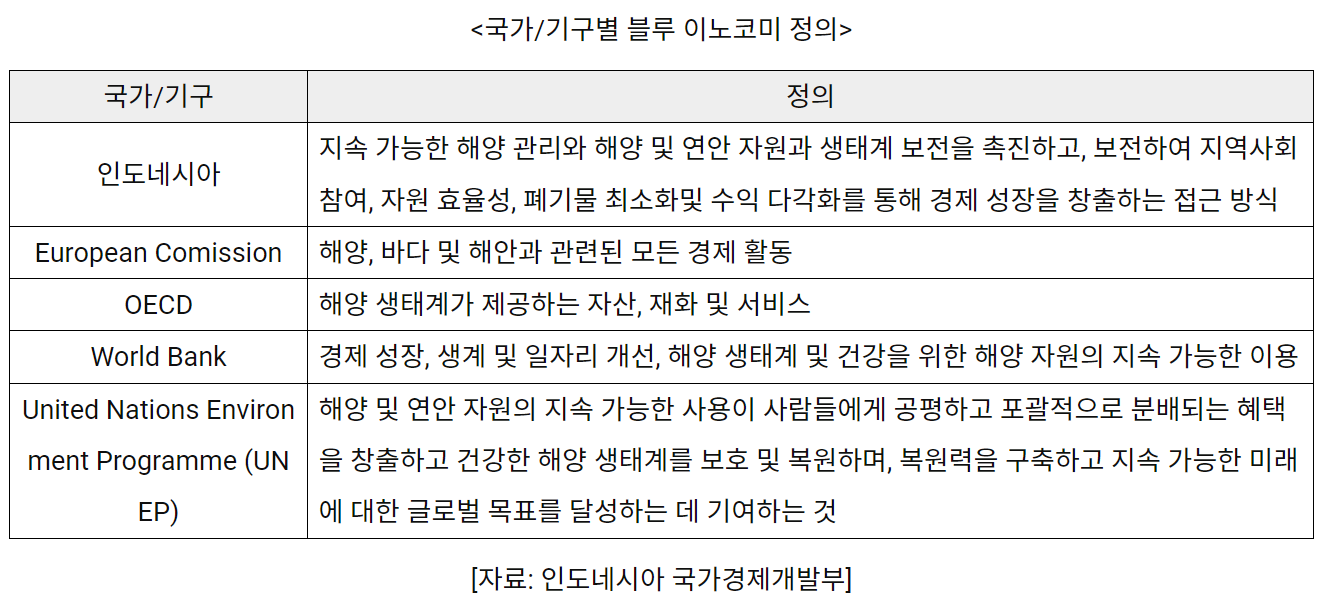 <국가/기구별 블루 이노코미 정의>

| 국가/기구 | 정의 |
|---|---|
| 인도네시아 | 지속 가능한 해양 관리와 해양 및 연안 자원과 생태계 보전을 촉진하고, 보전하여 지역사회 참여, 자원 효율성, 폐기물 최소화및 수익 다각화를 통해 경제 성장을 창출하는 접근 방식 |
| European Comission | 해양, 바다 및 해안과 관련된 모든 경제 활동 |
| OECD | 해양 생태계가 제공하는 자산, 재화 및 서비스 |
| World Bank | 경제 성장, 생계 및 일자리 개선, 해양 생태계 및 건강을 위한 해양 자원의 지속 가능한 이용 |
| United Nations Environment Programme (UNEP) | 해양 및 연안 자원의 지속 가능한 사용이 사람들에게 공평하고 포괄적으로 분배되는 혜택을 창출하고 건강한 해양 생태계를 보호 및 복원하며, 복원력을 구축하고 지속 가능한 미래에 대한 글로벌 목표를 달성하는 데 기여하는 것 |

[자료: 인도네시아 국가경제개발부]